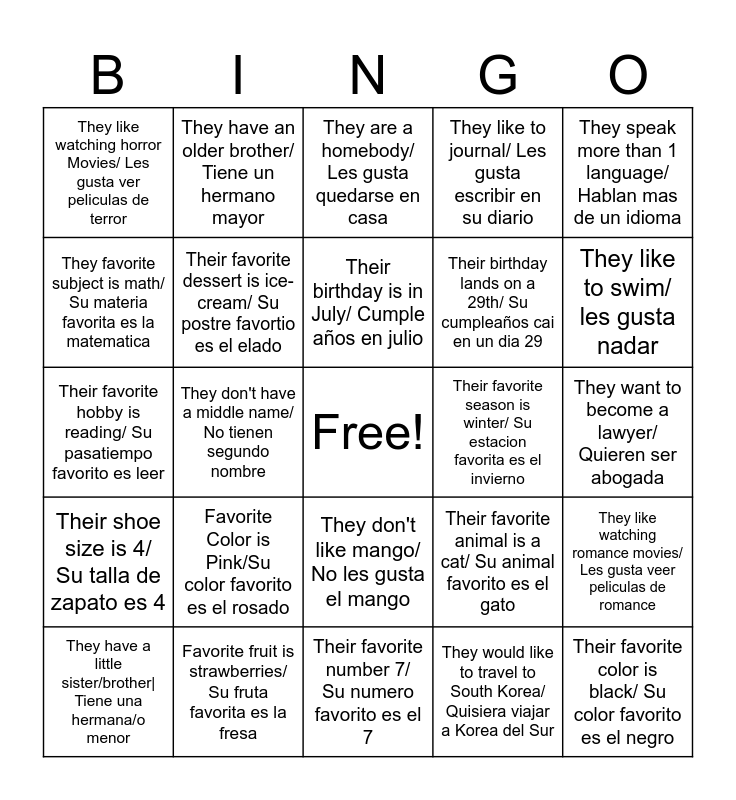 | B | I | N | G | O |
|---|---|---|---|---|
| They like watching horror Movies/ Les gusta ver peliculas de terror | They have an older brother/ Tiene un hermano mayor | They are a homebody/ Les gusta quedarse en casa | They like to journal/ Les gusta escribir en su diario | They speak more than 1 language/ Hablan mas de un idioma |
| They favorite subject is math/ Su materia favorita es la matematica | Their favorite dessert is ice-cream/ Su postre favortio es el elado | Their birthday is in July/ Cumple años en julio | Their birthday lands on a 29th/ Su cumpleaños cai en un dia 29 | They like to swim/ les gusta nadar |
| Their favorite hobby is reading/ Su pasatiempo favorito es leer | They don't have a middle name/ No tienen segundo nombre | Free! | Their favorite season is winter/ Su estacion favorita es el invierno | They want to become a lawyer/ Quieren ser abogada |
| Their shoe size is 4/ Su talla de zapato es 4 | Favorite Color is Pink/Su color favorito es el rosado | They don't like mango/ No les gusta el mango | Their favorite animal is a cat/ Su animal favorito es el gato | They like watching romance movies/ Les gusta veer peliculas de romance |
| They have a little sister/brother\| Tiene una hermana/o menor | Favorite fruit is strawberries/ Su fruta favorita es la fresa | Their favorite number 7/ Su numero favorito es el 7 | They would like to travel to South Korea/ Quisiera viajar a Korea del Sur | Their favorite color is black/ Su color favorito es el negro |